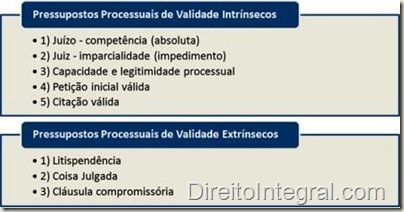 Pressupostos Processuais de Validade Intrínsecos

• 1) Juízo - competência (absoluta)
• 2) Juiz - imparcialidade (impedimento)
• 3) Capacidade e legitimidade processual
• 4) Petição inicial válida
• 5) Citação válida

Pressupostos Processuais de Validade Extrínsecos

• 1) Litispendência
• 2) Coisa Julgada
• 3) Cláusula compromissória

DireitoIntegral.com